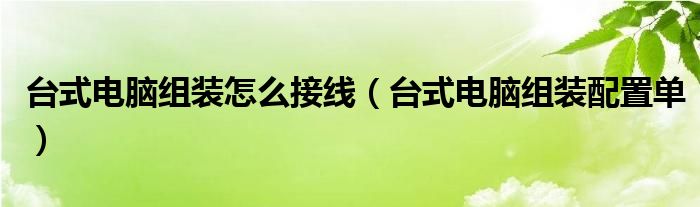 台式电脑组装怎么接线（台式电脑组装配置单）